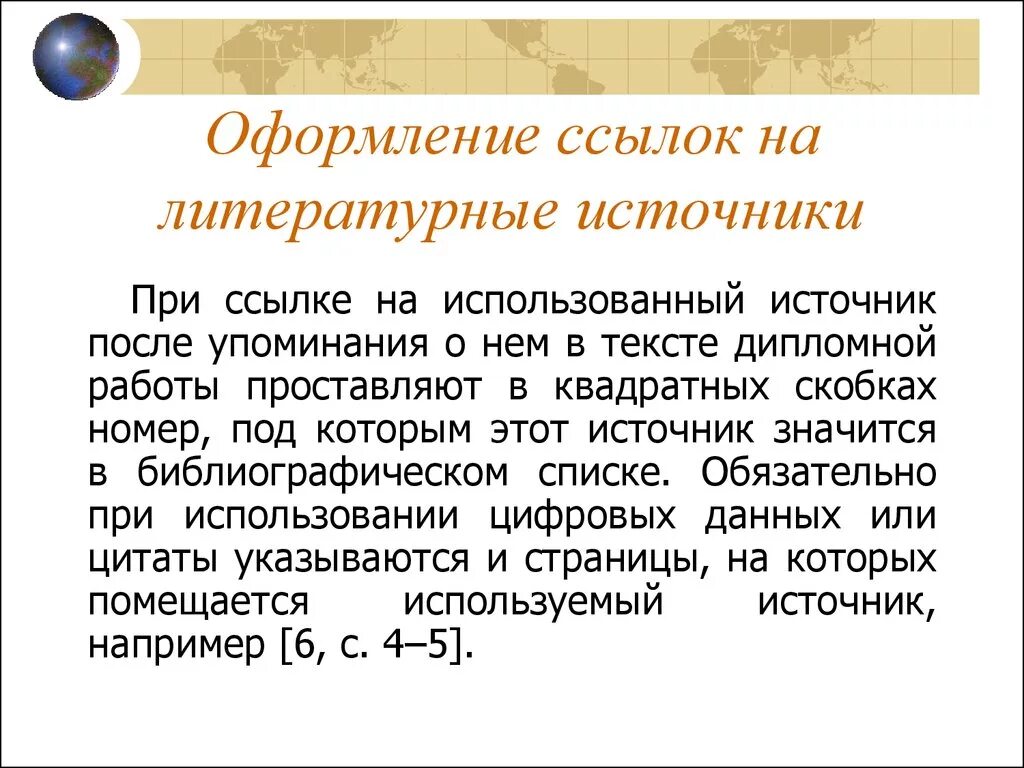 Оформление ссылок на литературные источники

При ссылке на использованный источник после упоминания о нем в тексте дипломной работы проставляют в квадратных скобках номер, под которым этот источник значится в библиографическом списке. Обязательно при использовании цифровых данных или цитаты указываются и страницы, на которых помещается используемый источник, например [6, с. 4–5].